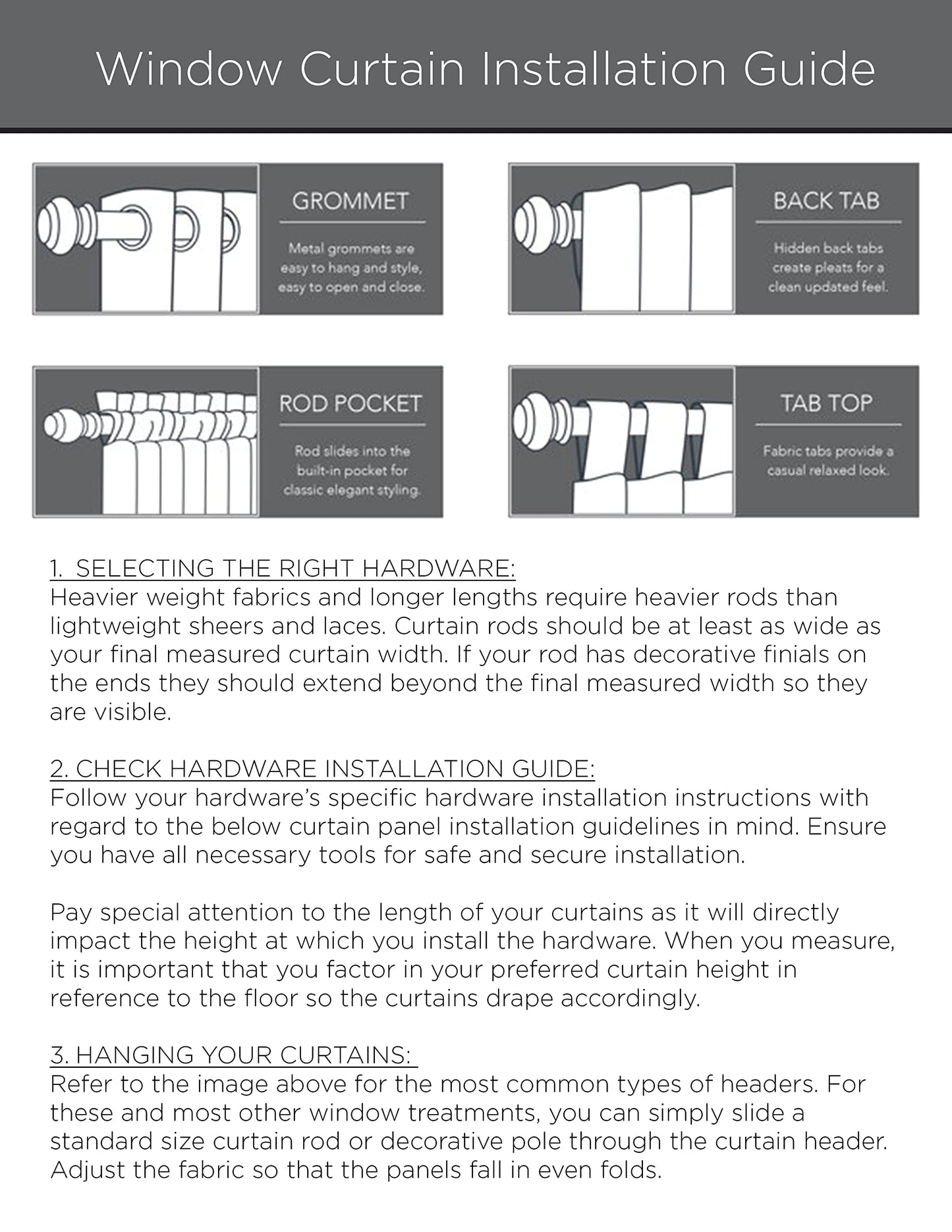 Window Curtain Installation Guide

GROMMET

Metal grommets are easy to hang and style, easy to open and close.

BACK TAB

Hidden back tabs create pleats for a clean updated feel.

ROD POCKET

Rod slides into the built-in pocket for classic elegant styling.

TAB TOP

Fabric tabs provide a casual relaxed look.

1. SELECTING THE RIGHT HARDWARE:
Heavier weight fabrics and longer lengths require heavier rods than lightweight sheers and laces. Curtain rods should be at least as wide as your final measured curtain width. If your rod has decorative finials on the ends they should extend beyond the final measured width so they are visible.

2. CHECK HARDWARE INSTALLATION GUIDE:
Follow your hardware's specific hardware installation instructions with regard to the below curtain panel installation guidelines in mind. Ensure you have all necessary tools for safe and secure installation.

Pay special attention to the length of your curtains as it will directly impact the height at which you install the hardware. When you measure, it is important that you factor in your preferred curtain height in reference to the floor so the curtains drape accordingly.

3. HANGING YOUR CURTAINS:
Refer to the image above for the most common types of headers. For these and most other window treatments, you can simply slide a standard size curtain rod or decorative pole through the curtain header. Adjust the fabric so that the panels fall in even folds.